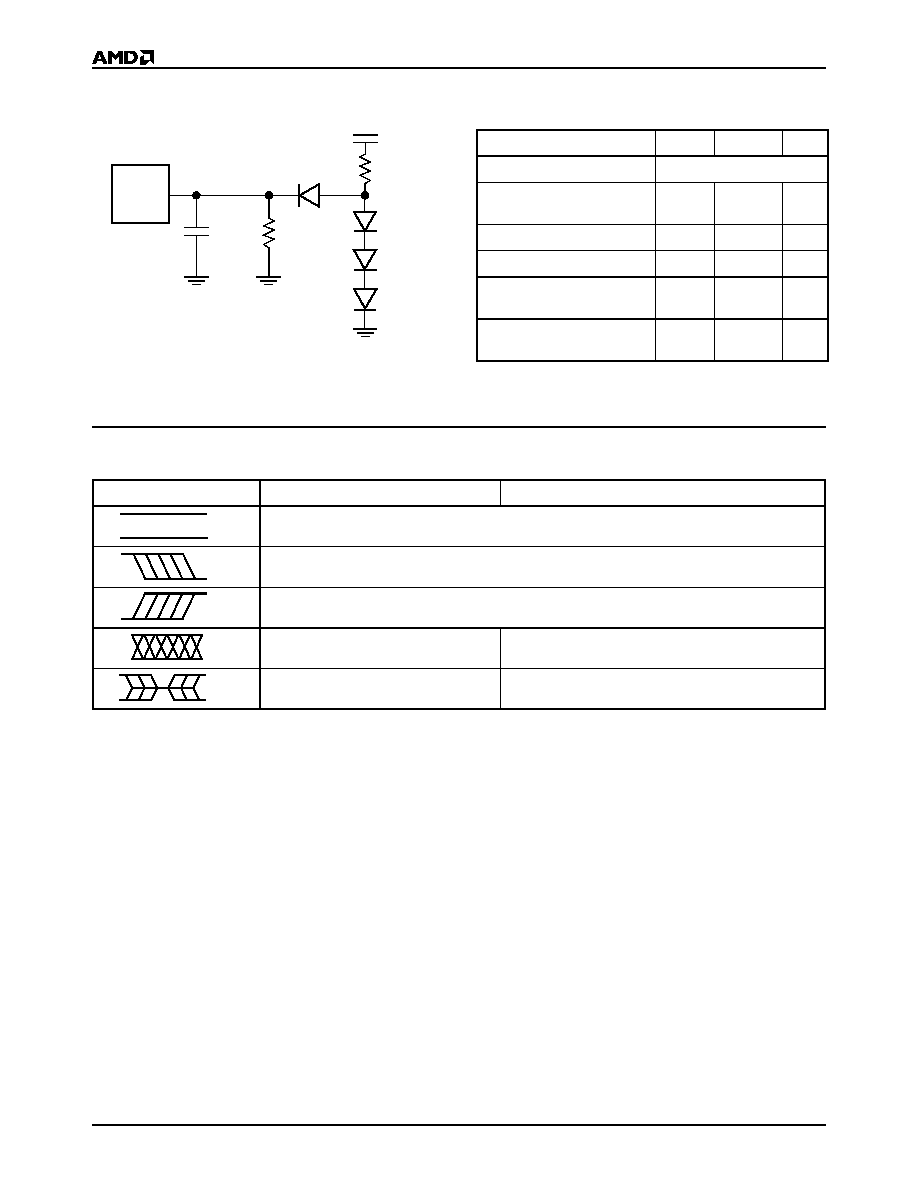 AMD